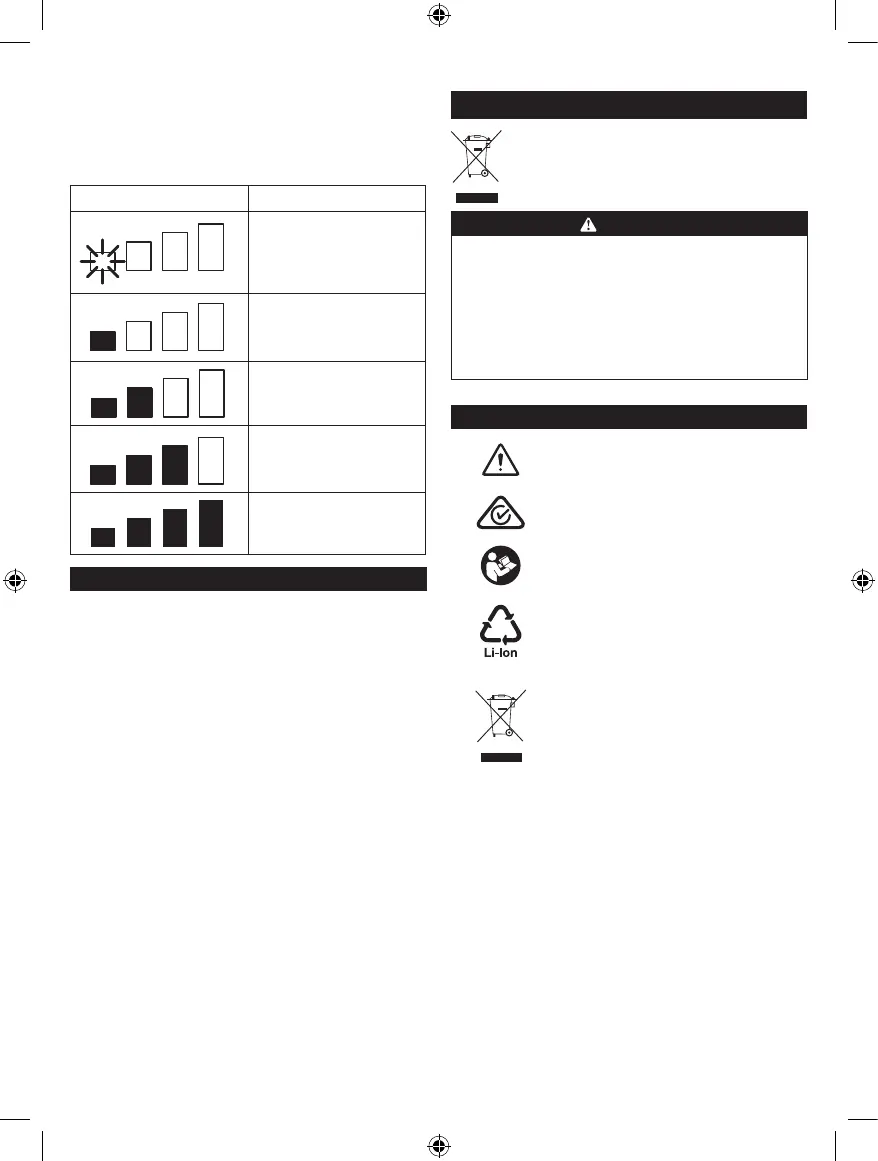 Li-Ion